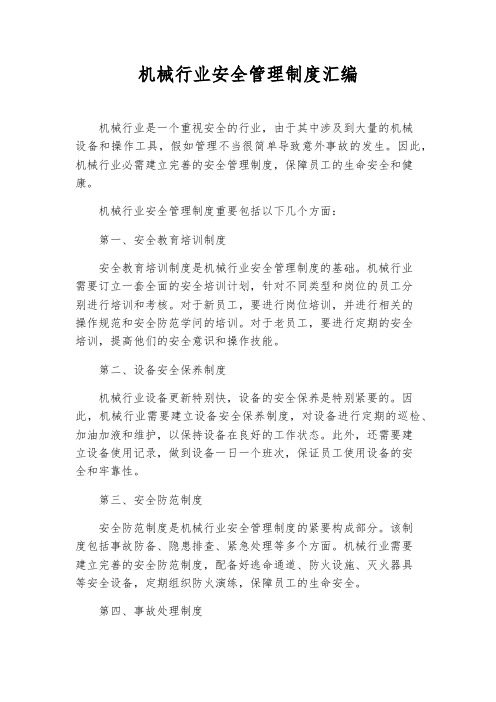 机械行业安全管理制度汇编

机械行业是一个重视安全的行业，由于其中涉及到大量的机械设备和操作工具，假如管理不当很简单导致意外事故的发生。因此，机械行业必需建立完善的安全管理制度，保障员工的生命安全和健康。

机械行业安全管理制度重要包括以下几个方面：

第一、安全教育培训制度

安全教育培训制度是机械行业安全管理制度的基础。机械行业需要订立一套全面的安全培训计划，针对不同类型和岗位的员工分别进行培训和考核。对于新员工，要进行岗位培训，并进行相关的操作规范和安全防范学问的培训。对于老员工，要进行定期的安全培训，提高他们的安全意识和操作技能。

第二、设备安全保养制度

机械行业设备更新特别快，设备的安全保养是特别紧要的。因此，机械行业需要建立设备安全保养制度，对设备进行定期的巡检、加油加液和维护，以保持设备在良好的工作状态。此外，还需要建立设备使用记录，做到设备一日一个班次，保证员工使用设备的安全和牢靠性。

第三、安全防范制度

安全防范制度是机械行业安全管理制度的紧要构成部分。该制度包括事故防备、隐患排查、紧急处理等多个方面。机械行业需要建立完善的安全防范制度，配备好逃命通道、防火设施、灭火器具等安全设备，定期组织防火演练，保障员工的生命安全。

第四、事故处理制度